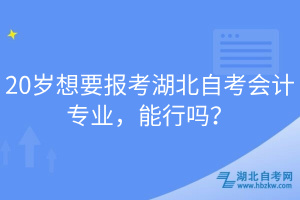 20岁想要报考湖北自考会计专业，能行吗？

湖北自考网
www.hbzkw.com